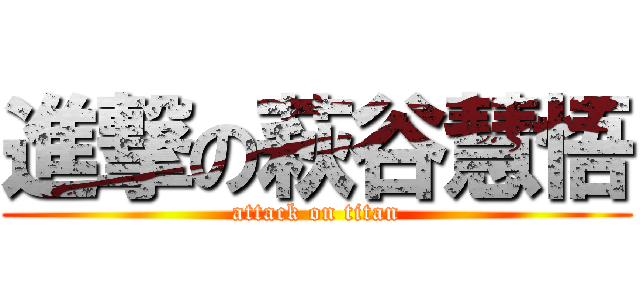 進撃の萩谷慧悟
attack on titan